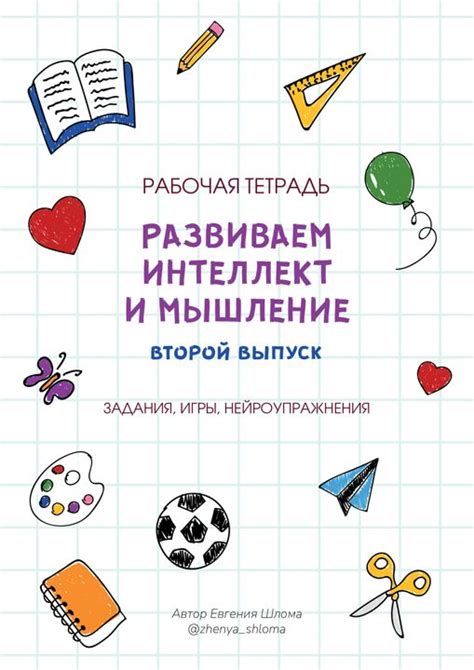 РАБОЧАЯ ТЕТРАДЬ

РАЗВИВАЕМ ИНТЕЛЛЕКТ И МЫШЛЕНИЕ

ВТОРОЙ ВЫПУСК

ЗАДАНИЯ, ИГРЫ, НЕЙРОУПРАЖНЕНИЯ

Автор Евгения Шлома
@zhenya_shloma